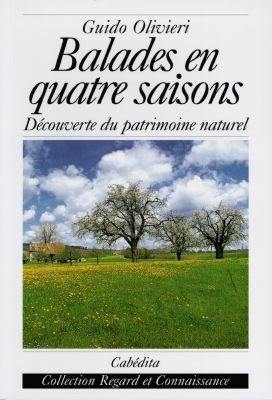 Guido Olivieri

Balades en quatre saisons

Découverte du patrimoine naturel

Cabédita

Collection Regard et Connaissance